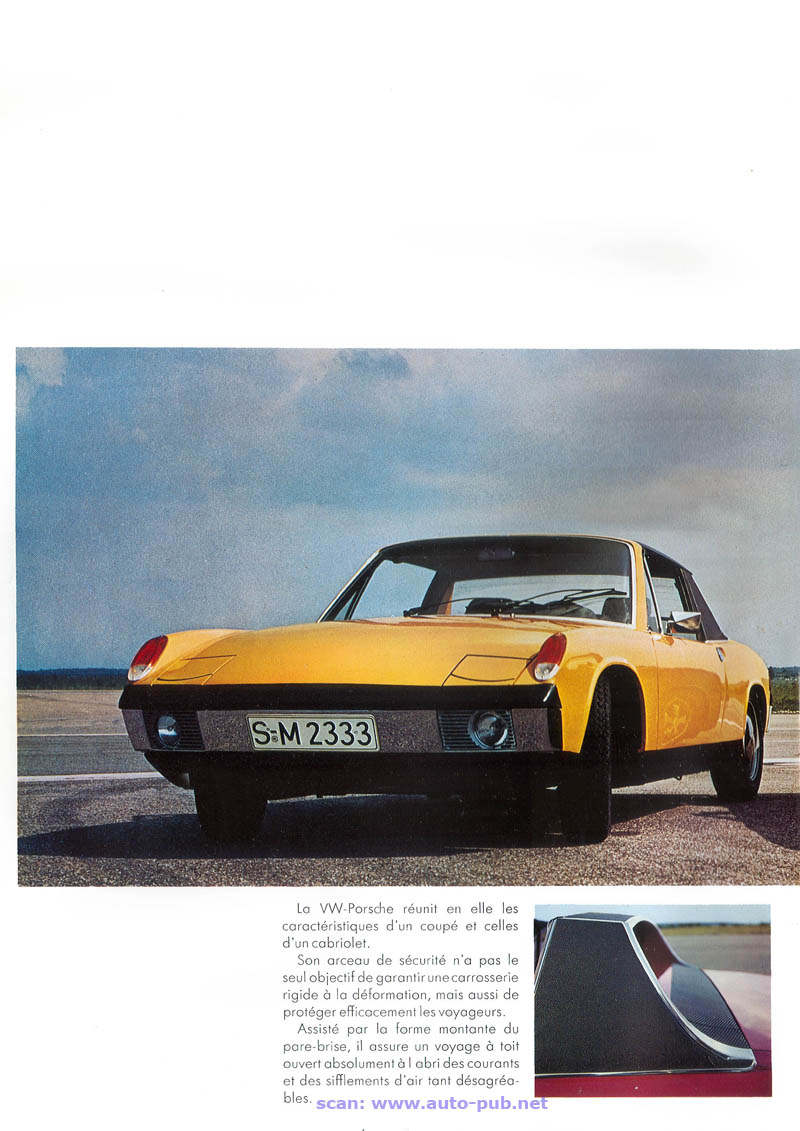 S-M 2333

La VW-Porsche réunit en elle les caractéristiques d'un coupé et celles d'un cabriolet.

Son arceau de sécurité n'a pas le seul objectif de garantir une carrosserie rigide à la déformation, mais aussi de protéger efficacement les voyageurs.

Assisté par la forme montante du pare-brise, il assure un voyage à toit ouvert absolument à l abri des courants et des sifflements d'air tant désagréables.

scan: www.auto-pub.net